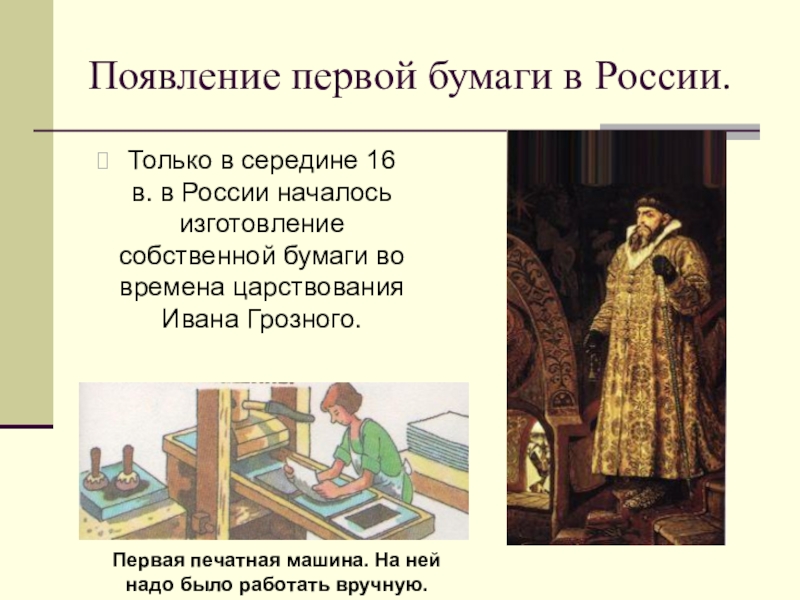 Появление первой бумаги в России.

Только в середине 16 в. в России началось изготовление собственной бумаги во времена царствования Ивана Грозного.

Первая печатная машина. На ней надо было работать вручную.